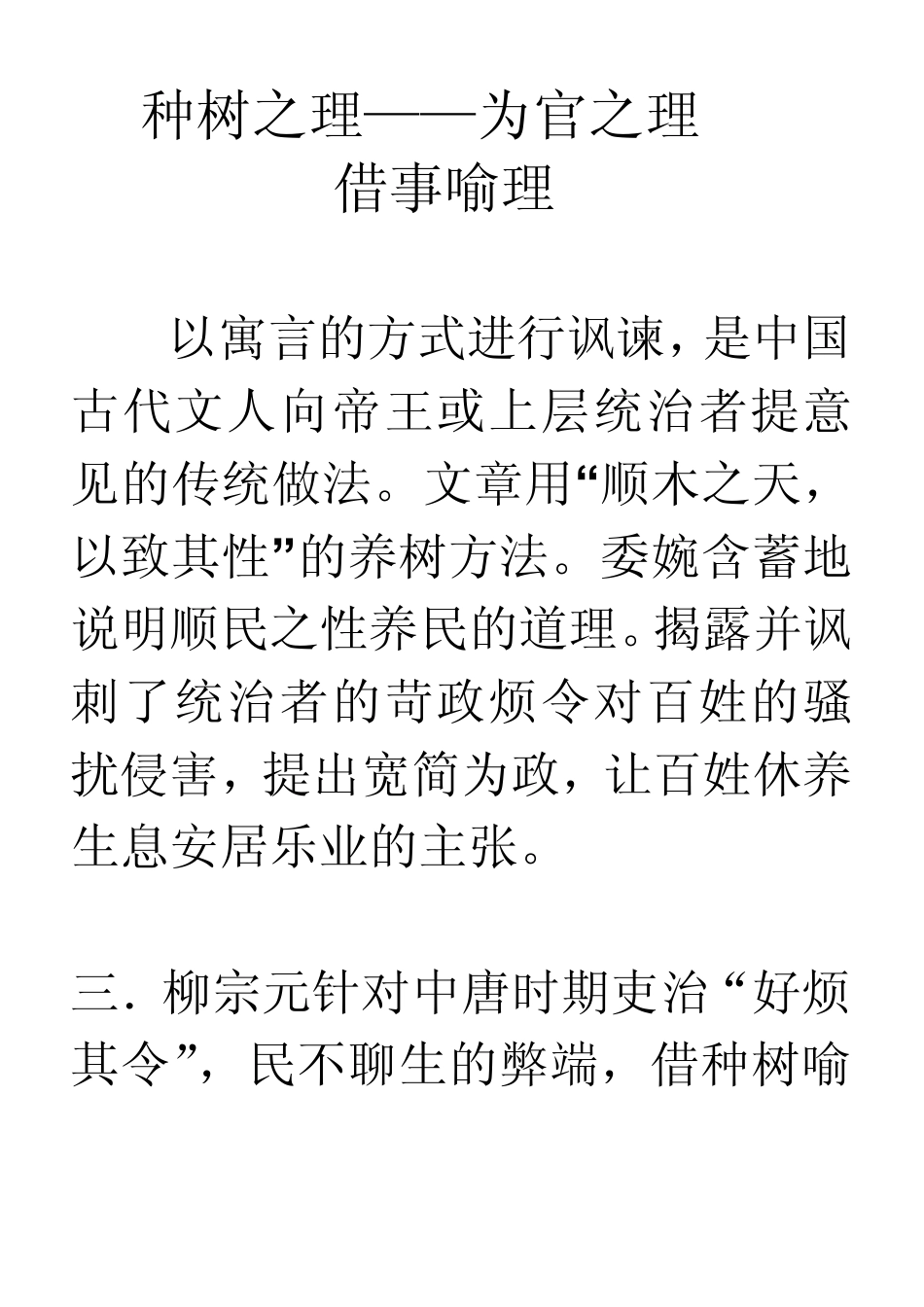 种树之理——为官之理
借事喻理

以寓言的方式进行讽谏，是中国古代文人向帝王或上层统治者提意见的传统做法。文章用“顺木之天，以致其性”的养树方法。委婉含蓄地说明顺民之性养民的道理。揭露并讽刺了统治者的苛政烦令对百姓的骚扰侵害，提出宽简为政，让百姓休养生息安居乐业的主张。

三．柳宗元针对中唐时期吏治“好烦其令”，民不聊生的弊端，借种树喻